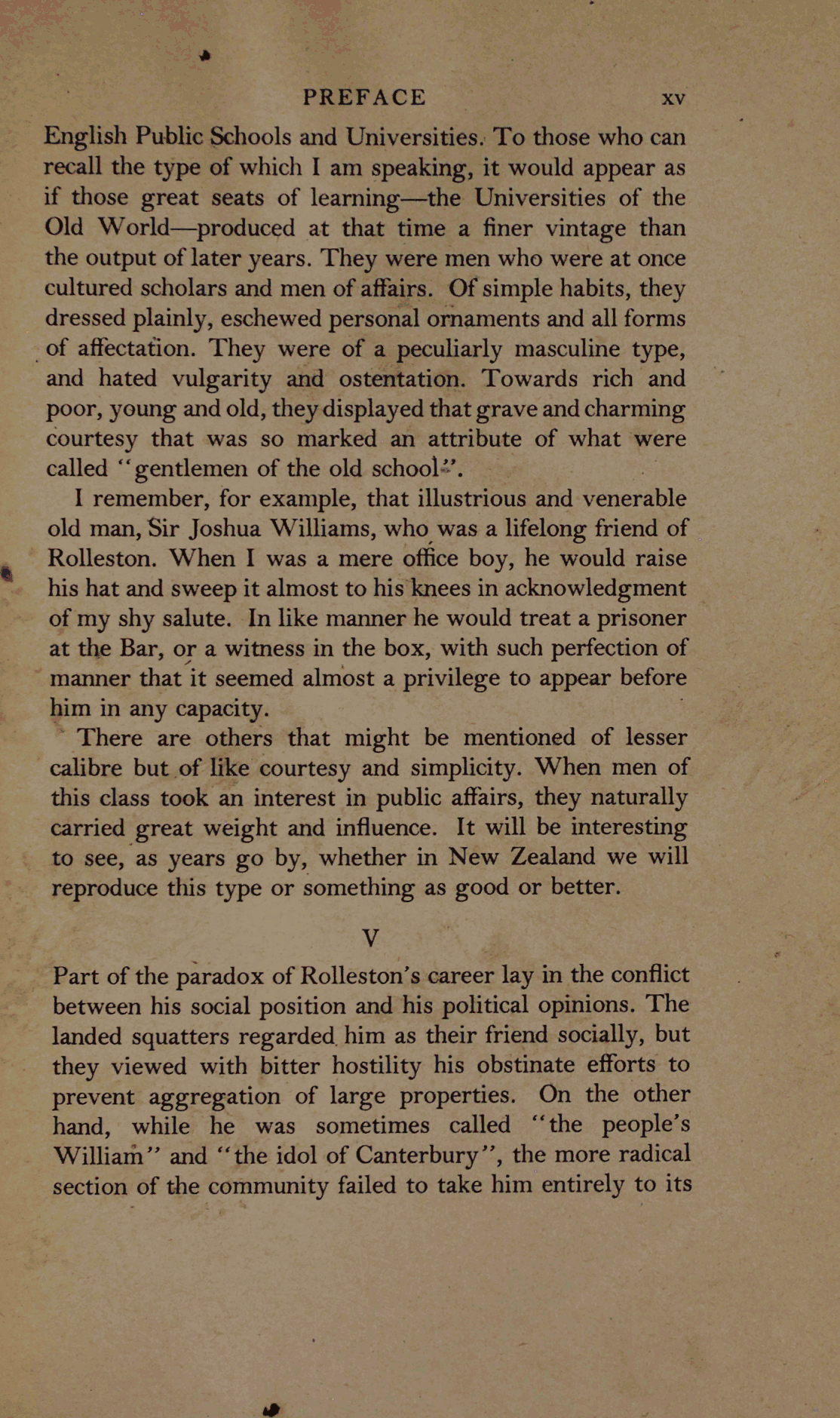 PREFACE xv

English Public Schools and Universities. To those who can recall the type of which I am speaking, it would appear as if those great seats of learning—the Universities of the Old World—produced at that time a finer vintage than the output of later years. They were men who were at once cultured scholars and men of affairs. Of simple habits, they dressed plainly, eschewed personal ornaments and all forms of affectation. They were of a peculiarly masculine type, and hated vulgarity and ostentation. Towards rich and poor, young and old, they displayed that grave and charming courtesy that was so marked an attribute of what were called "gentlemen of the old school".

I remember, for example, that illustrious and venerable old man, Sir Joshua Williams, who was a lifelong friend of Rolleston. When I was a mere office boy, he would raise his hat and sweep it almost to his knees in acknowledgment of my shy salute. In like manner he would treat a prisoner at the Bar, or a witness in the box, with such perfection of manner that it seemed almost a privilege to appear before him in any capacity.

There are others that might be mentioned of lesser calibre but of like courtesy and simplicity. When men of this class took an interest in public affairs, they naturally carried great weight and influence. It will be interesting to see, as years go by, whether in New Zealand we will reproduce this type or something as good or better.

V

Part of the paradox of Rolleston's career lay in the conflict between his social position and his political opinions. The landed squatters regarded him as their friend socially, but they viewed with bitter hostility his obstinate efforts to prevent aggregation of large properties. On the other hand, while he was sometimes called "the people's William" and "the idol of Canterbury", the more radical section of the community failed to take him entirely to its